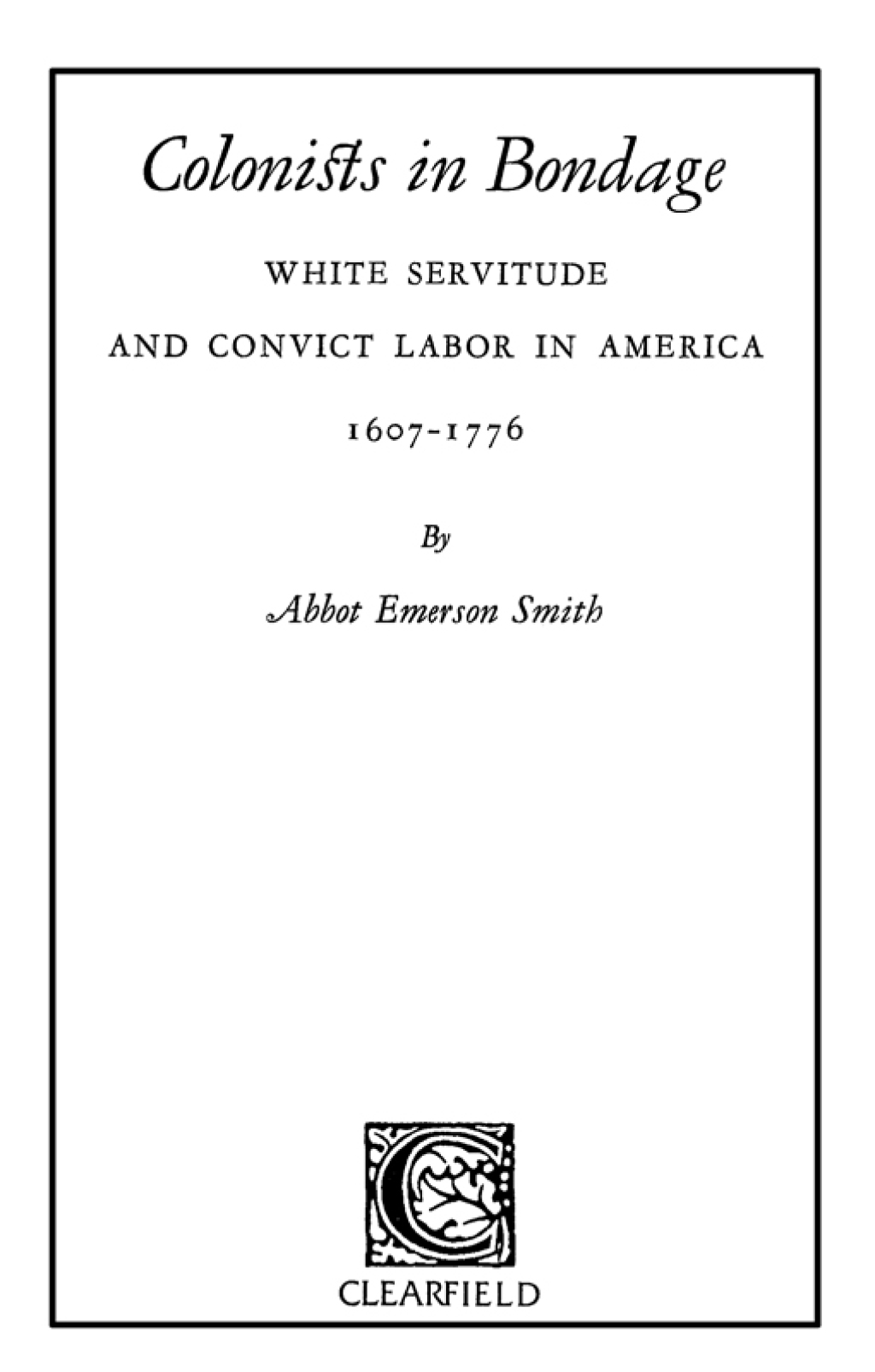 Colonists in Bondage

WHITE SERVITUDE

AND CONVICT LABOR IN AMERICA

1607-1776

By

Abbot Emerson Smith

C

CLEARFIELD